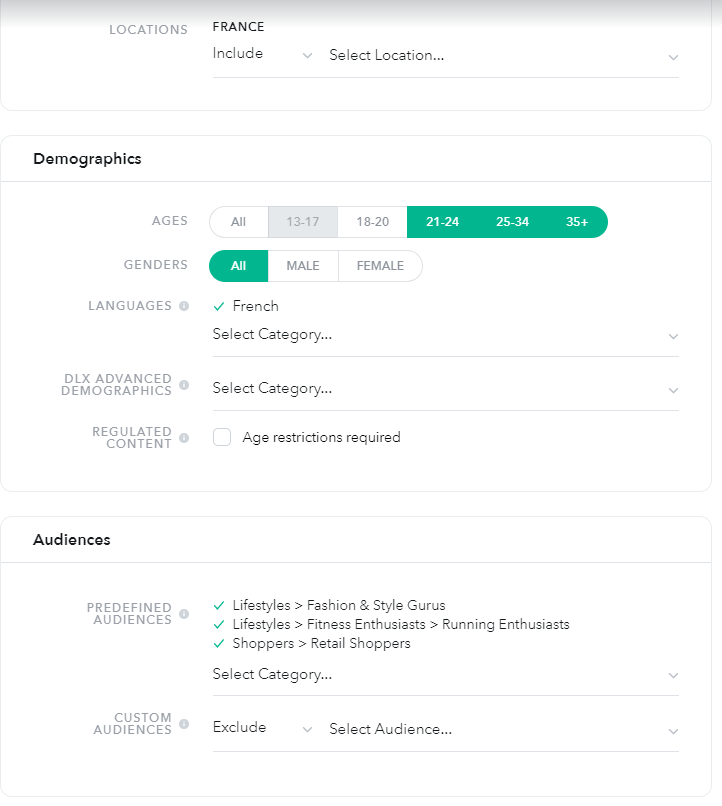 LOCATIONS
FRANCE
Include
Select Location...

Demographics

AGES
All 13-17 18-20 21-24 25-34 35+

GENDERS
All MALE FEMALE

LANGUAGES
✓ French
Select Category...

DLX ADVANCED DEMOGRAPHICS
Select Category...

REGULATED CONTENT
Age restrictions required

Audiences

PREDEFINED AUDIENCES
✓ Lifestyles > Fashion & Style Gurus
✓ Lifestyles > Fitness Enthusiasts > Running Enthusiasts
✓ Shoppers > Retail Shoppers
Select Category...

CUSTOM AUDIENCES
Exclude
Select Audience...